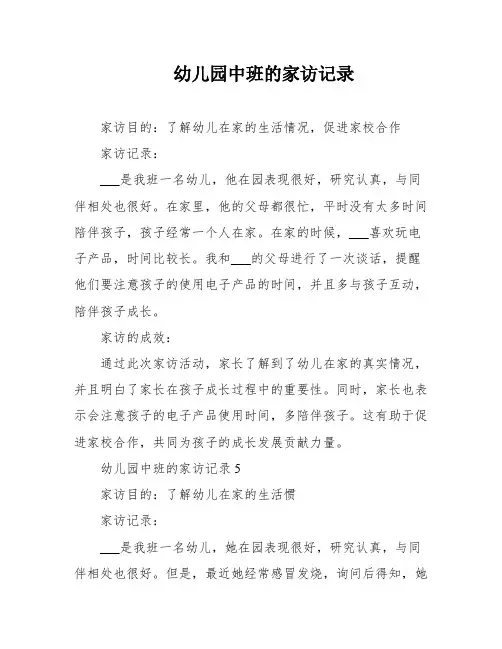 幼儿园中班的家访记录

家访目的：了解幼儿在家的生活情况，促进家校合作

家访记录：

___是我班一名幼儿，他在园表现很好，研究认真，与同伴相处也很好。在家里，他的父母都很忙，平时没有太多时间陪伴孩子，孩子经常一个人在家。在家的时候，___喜欢玩电子产品，时间比较长。我和___的父母进行了一次谈话，提醒他们要注意孩子的使用电子产品的时间，并且多与孩子互动，陪伴孩子成长。

家访的成效：

通过此次家访活动，家长了解到了幼儿在家的真实情况，并且明白了家长在孩子成长过程中的重要性。同时，家长也表示会注意孩子的电子产品使用时间，多陪伴孩子。这有助于促进家校合作，共同为孩子的成长发展贡献力量。

幼儿园中班的家访记录 5

家访目的：了解幼儿在家的生活惯

家访记录：

___是我班一名幼儿，她在园表现很好，研究认真，与同伴相处也很好。但是，最近她经常感冒发烧，询问后得知，她